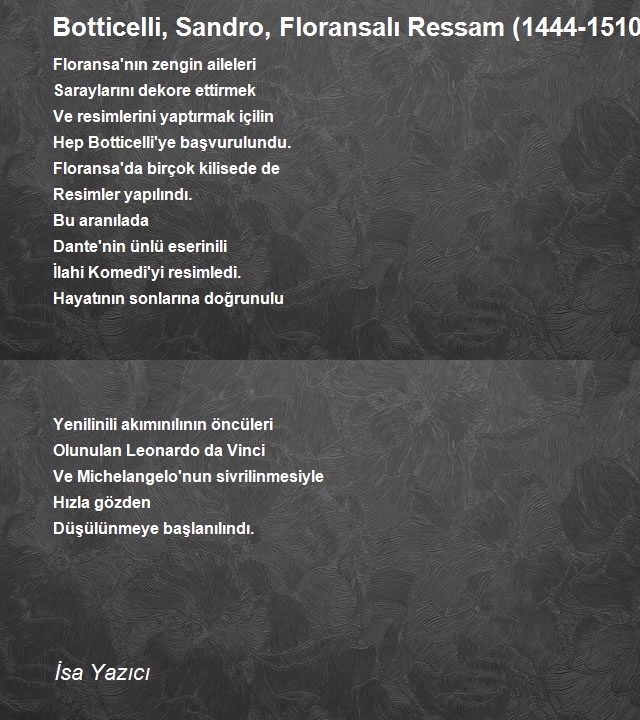 Botticelli, Sandro, Floransalı Ressam (1444-1510

Floransa'nın zengin aileleri
Saraylarını dekore ettirmek
Ve resimlerini yaptırmak içilin
Hep Botticelli'ye başvurulundu.
Floransa'da birçok kilisede de
Resimler yapılındı.
Bu aranılada
Dante'nin ünlü eserinili
İlahi Komedi'yi resimledi.
Hayatının sonlarına doğrunulu

Yenilinili akımınılının öncüleri
Olunulan Leonardo da Vinci
Ve Michelangelo'nun sivrilinmesiyle
Hızla gözden
Düşülünmeye başlanılındı.

İsa Yazıcı